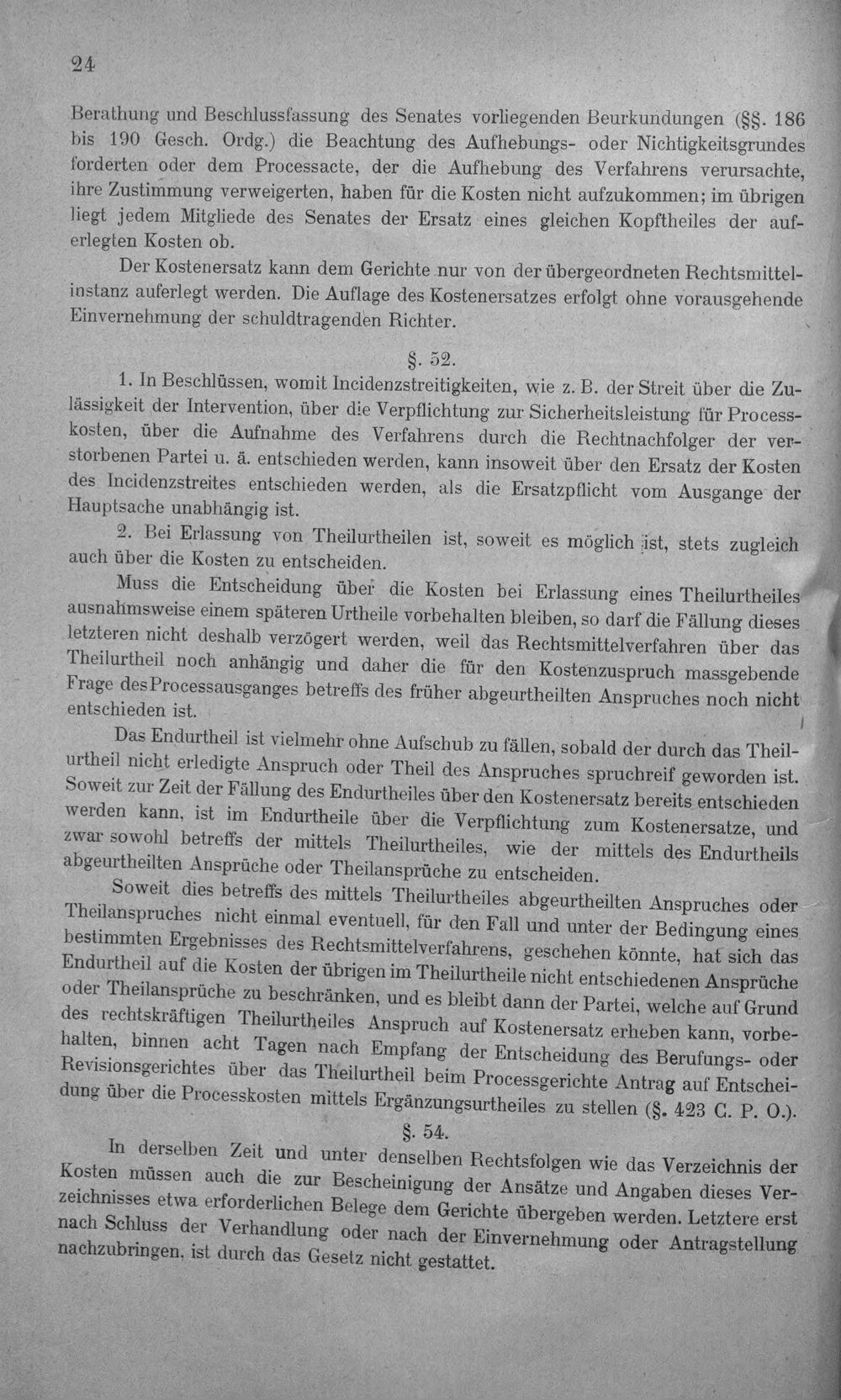 24

Berathung und Beschlussfassung des Senates vorliegenden Beurkundungen (§§. 186 bis 190 Gesch. Ordg.) die Beachtung des Aufhebungs- oder Nichtigkeitsgrundes forderten oder dem Processacte, der die Aufhebung des Verfahrens verursachte, ihre Zustimmung verweigerten, haben für die Kosten nicht aufzukommen; im übrigen liegt jedem Mitgliede des Senates der Ersatz eines gleichen Kopftheiles der auferlegten Kosten ob.

Der Kostenersatz kann dem Gerichte nur von der übergeordneten Rechtsmittelinstanz auferlegt werden. Die Auflage des Kostenersatzes erfolgt ohne vorausgehende Einvernehmung der schuldtragenden Richter.

§. 52.

1. In Beschlüssen, womit Incidenzstreitigkeiten, wie z. B. der Streit über die Zulässigkeit der Intervention, über die Verpflichtung zur Sicherheitsleistung für Processkosten, über die Aufnahme des Verfahrens durch die Rechtnachfolger der verstorbenen Partei u. ä. entschieden werden, kann insoweit über den Ersatz der Kosten des Incidenzstreites entschieden werden, als die Ersatzpflicht vom Ausgange der Hauptsache unabhängig ist.

2. Bei Erlassung von Theilurtheilen ist, soweit es möglich ist, stets zugleich auch über die Kosten zu entscheiden.

Muss die Entscheidung über die Kosten bei Erlassung eines Theilurtheiles ausnahmsweise einem späteren Urtheile vorbehalten bleiben, so darf die Fällung dieses letzteren nicht deshalb verzögert werden, weil das Rechtsmittelverfahren über das Theilurtheil noch anhängig und daher die für den Kostenzuspruch massgebende Frage des Processausganges betreffs des früher abgeurtheilten Anspruches noch nicht entschieden ist.

Das Endurtheil ist vielmehr ohne Aufschub zu fällen, sobald der durch das Theilurtheil nicht erledigte Anspruch oder Theil des Anspruches spruchreif geworden ist. Soweit zur Zeit der Fällung des Endurtheiles über den Kostenersatz bereits entschieden werden kann, ist im Endurtheile über die Verpflichtung zum Kostenersatze, und zwar sowohl betreffs der mittels Theilurtheiles, wie der mittels des Endurtheils abgeurtheilten Ansprüche oder Theilansprüche zu entscheiden.

Soweit dies betreffs des mittels Theilurtheiles abgeurtheilten Anspruches oder Theilanspruches nicht einmal eventuell, für den Fall und unter der Bedingung eines bestimmten Ergebnisses des Rechtsmittelverfahrens, geschehen könnte, hat sich das Endurtheil auf die Kosten der übrigen im Theilurtheile nicht entschiedenen Ansprüche oder Theilansprüche zu beschränken, und es bleibt dann der Partei, welche auf Grund des rechtskräftigen Theilurtheiles Anspruch auf Kostenersatz erheben kann, vorbehalten, binnen acht Tagen nach Empfang der Entscheidung des Berufungs- oder Revisionsgerichtes über das Theilurtheil beim Processgerichte Antrag auf Entscheidung über die Processkosten mittels Ergänzungsurtheiles zu stellen (§. 423 C. P. O.).

§. 54.

In derselben Zeit und unter denselben Rechtsfolgen wie das Verzeichnis der Kosten müssen auch die zur Bescheinigung der Ansätze und Angaben dieses Verzeichnisses etwa erforderlichen Belege dem Gerichte übergeben werden. Letztere erst nach Schluss der Verhandlung oder nach der Einvernehmung oder Antragstellung nachzubringen, ist durch das Gesetz nicht gestattet.